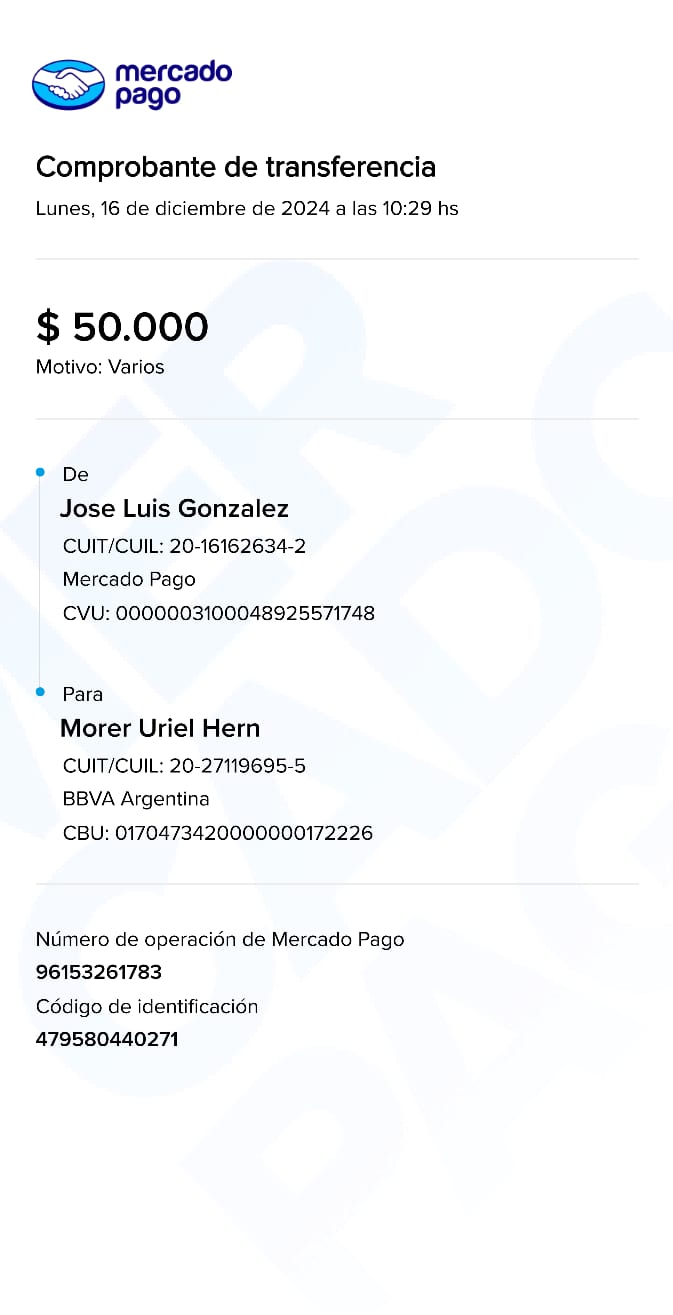 mercado pago

Comprobante de transferencia
Lunes, 16 de diciembre de 2024 a las 10:29 hs

$ 50.000
Motivo: Varios

De
Jose Luis Gonzalez
CUIT/CUIL: 20-16162634-2
Mercado Pago
CVU: 0000003100048925571748

Para
Morer Uriel Hern
CUIT/CUIL: 20-27119695-5
BBVA Argentina
CBU: 0170473420000000172226

Número de operación de Mercado Pago
96153261783
Código de identificación
479580440271